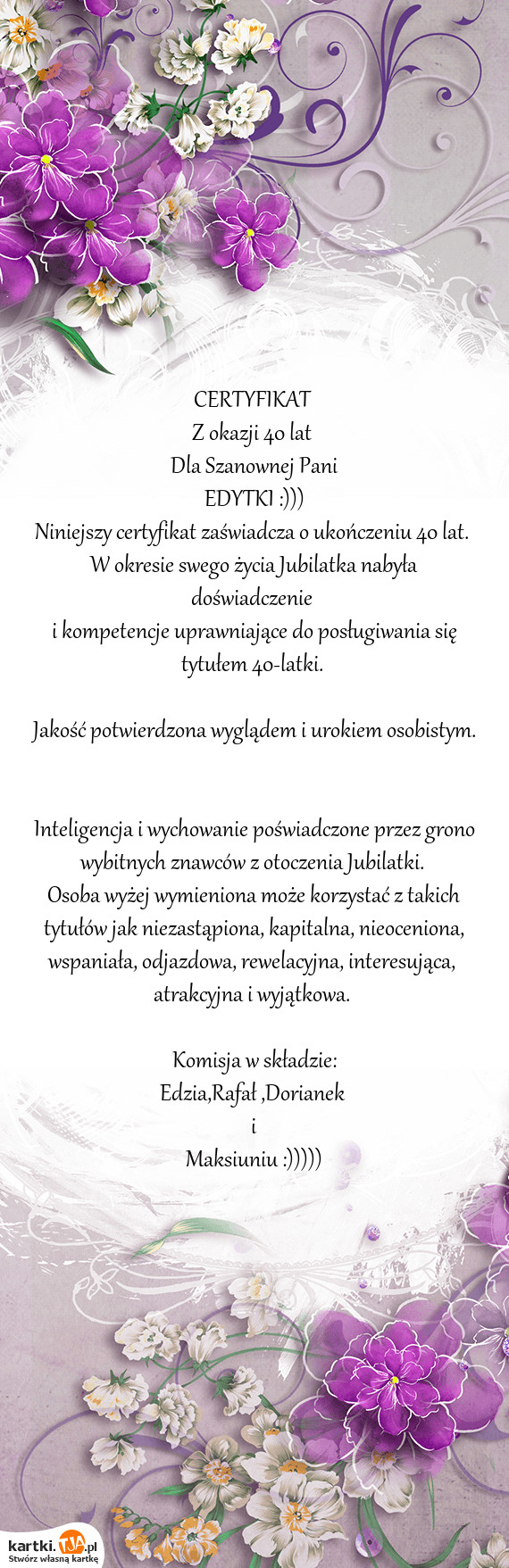 CERTYFIKAT
Z okazji 40 lat
Dla Szanownej Pani
EDYTKI :)))
Niniejszy certyfikat zaświadcza o ukończeniu 40 lat.
W okresie swego życia Jubilatka nabyła doświadczenie
i kompetencje uprawniające do posługiwania się tytułem 40-latki.

Jakość potwierdzona wyglądem i urokiem osobistym.

Inteligencja i wychowanie poświadczone przez grono wybitnych znawców z otoczenia Jubilatki.
Osoba wyżej wymieniona może korzystać z takich tytułów jak niezastąpiona, kapitalna, nieoceniona, wspaniała, odjazdowa, rewelacyjna, interesująca, atrakcyjna i wyjątkowa.

Komisja w składzie:
Edzia,Rafał ,Dorianek
i
Maksiuniu :)))))

kartki.TJA.pl
Stwórz własną kartkę